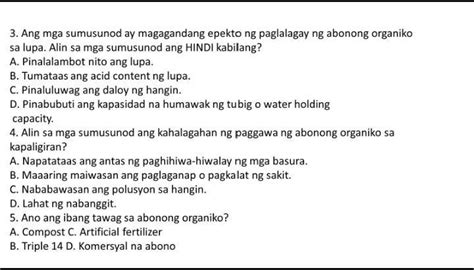 3. Ang mga sumusunod ay magagandang epekto ng paglalagay ng abonong organiko sa lupa. Alin sa mga sumusunod ang HINDI kabilang?
A. Pinalalambot nito ang lupa.
B. Tumataas ang acid content ng lupa.
C. Pinaluluwag ang daloy ng hangin.
D. Pinabubuti ang kapasidad na humawak ng tubig o water holding capacity.
4. Alin sa mga sumusunod ang kahalagahan ng paggawa ng abonong organiko sa kapaligiran?
A. Napatataas ang antas ng paghihiwa-hiwalay ng mga basura.
B. Maaaring maiwasan ang paglaganap o pagkalat ng sakit.
C. Nababawasan ang polusyon sa hangin.
D. Lahat ng nabanggit.
5. Ano ang ibang tawag sa abonong organiko?
A. Compost C. Artificial fertilizer
B. Triple 14 D. Komersyal na abono